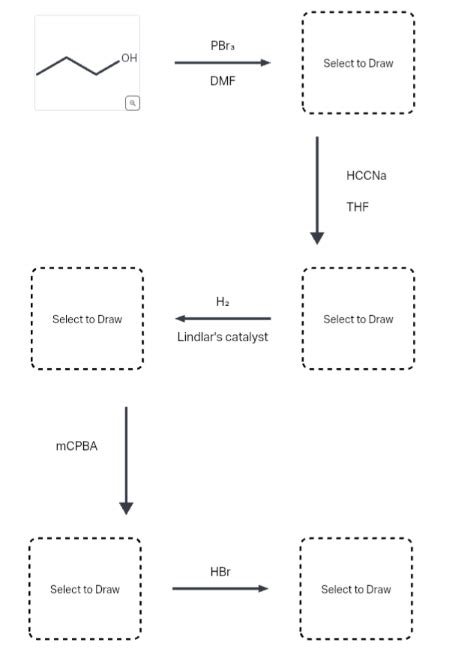 OH

$PBr_3$

DMF

Select to Draw

HCCNa

THF

Select to Draw

$H_2$

Lindlar's catalyst

Select to Draw

mCPBA

Select to Draw

HBr

Select to Draw